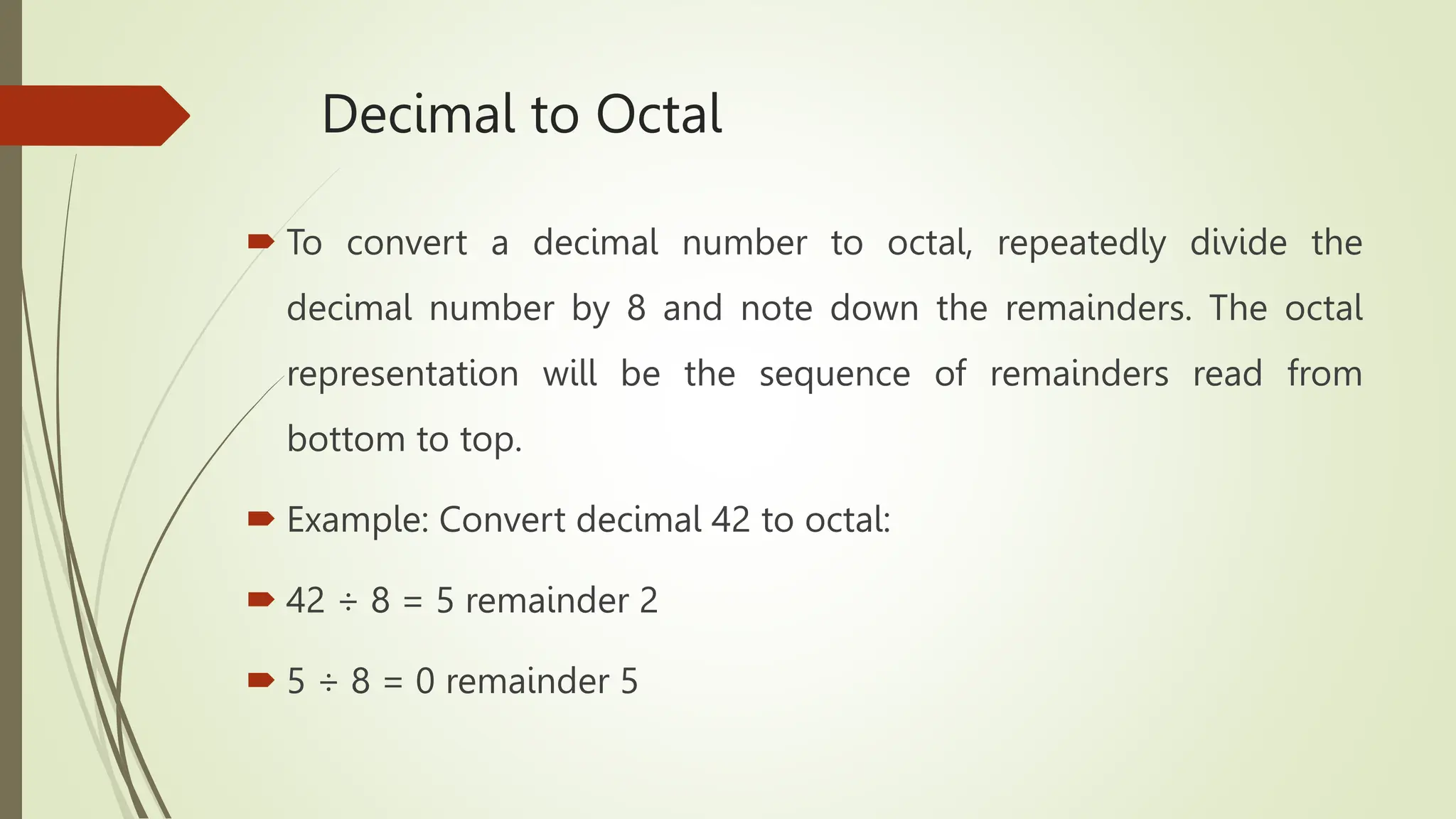 Decimal to Octal

To convert a decimal number to octal, repeatedly divide the decimal number by 8 and note down the remainders. The octal representation will be the sequence of remainders read from bottom to top.

Example: Convert decimal 42 to octal:

$42 \div 8 = 5$ remainder 2

$5 \div 8 = 0$ remainder 5